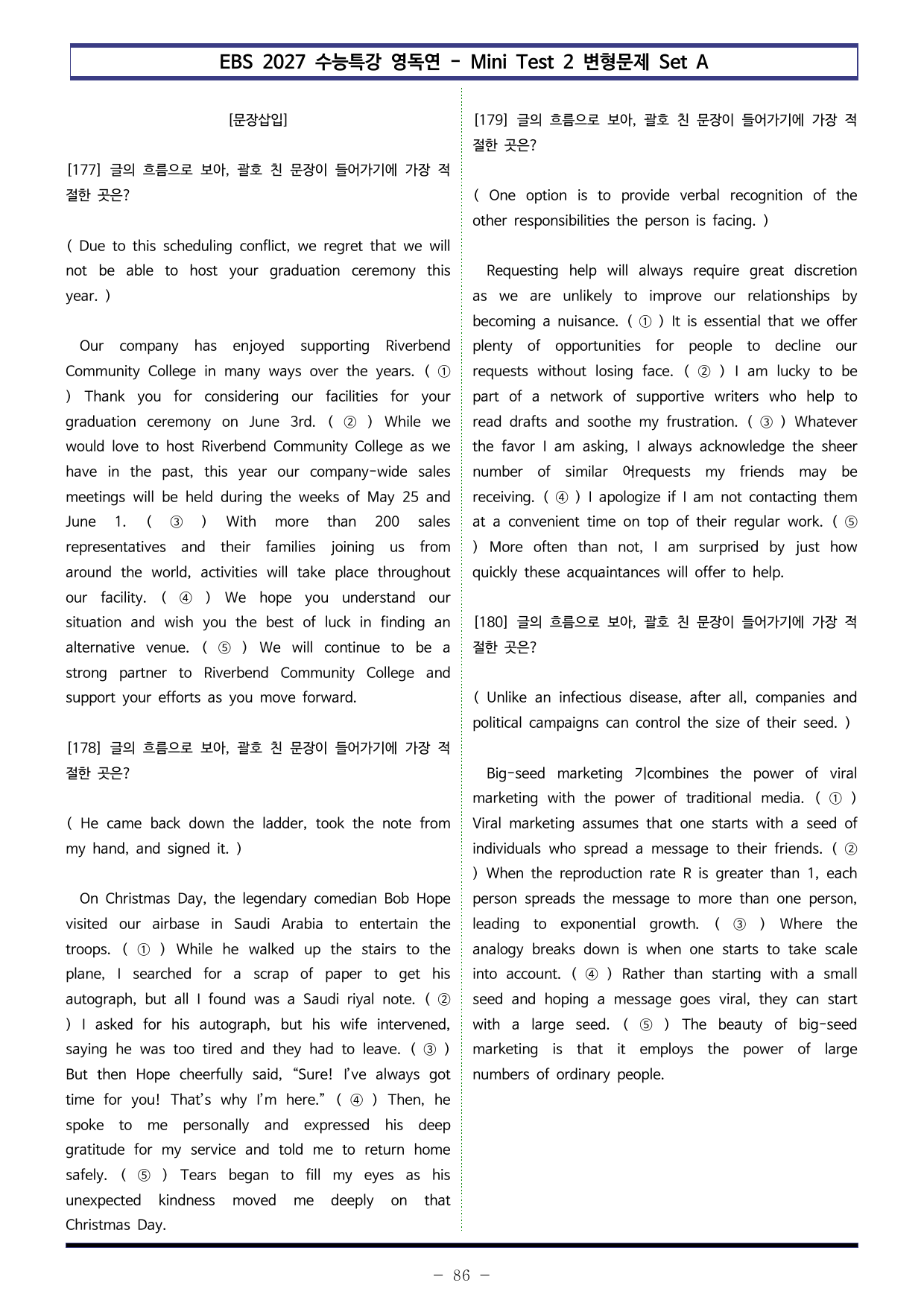 EBS 2027 수능특강 영독연 - Mini Test 2 변형문제 Set A

[문장삽입]

[177] 글의 흐름으로 보아, 괄호 친 문장이 들어가기에 가장 적절한 곳은?

( Due to this scheduling conflict, we regret that we will not be able to host your graduation ceremony this year. )

Our company has enjoyed supporting Riverbend Community College in many ways over the years. ( ① ) Thank you for considering our facilities for your graduation ceremony on June 3rd. ( ② ) While we would love to host Riverbend Community College as we have in the past, this year our company-wide sales meetings will be held during the weeks of May 25 and June 1. ( ③ ) With more than 200 sales representatives and their families joining us from around the world, activities will take place throughout our facility. ( ④ ) We hope you understand our situation and wish you the best of luck in finding an alternative venue. ( ⑤ ) We will continue to be a strong partner to Riverbend Community College and support your efforts as you move forward.

[178] 글의 흐름으로 보아, 괄호 친 문장이 들어가기에 가장 적절한 곳은?

( He came back down the ladder, took the note from my hand, and signed it. )

On Christmas Day, the legendary comedian Bob Hope visited our airbase in Saudi Arabia to entertain the troops. ( ① ) While he walked up the stairs to the plane, I searched for a scrap of paper to get his autograph, but all I found was a Saudi riyal note. ( ② ) I asked for his autograph, but his wife intervened, saying he was too tired and they had to leave. ( ③ ) But then Hope cheerfully said, "Sure! I've always got time for you! That's why I'm here." ( ④ ) Then, he spoke to me personally and expressed his deep gratitude for my service and told me to return home safely. ( ⑤ ) Tears began to fill my eyes as his unexpected kindness moved me deeply on that Christmas Day.

[179] 글의 흐름으로 보아, 괄호 친 문장이 들어가기에 가장 적절한 곳은?

( One option is to provide verbal recognition of the other responsibilities the person is facing. )

Requesting help will always require great discretion as we are unlikely to improve our relationships by becoming a nuisance. ( ① ) It is essential that we offer plenty of opportunities for people to decline our requests without losing face. ( ② ) I am lucky to be part of a network of supportive writers who help to read drafts and soothe my frustration. ( ③ ) Whatever the favor I am asking, I always acknowledge the sheer number of similar 어requests my friends may be receiving. ( ④ ) I apologize if I am not contacting them at a convenient time on top of their regular work. ( ⑤ ) More often than not, I am surprised by just how quickly these acquaintances will offer to help.

[180] 글의 흐름으로 보아, 괄호 친 문장이 들어가기에 가장 적절한 곳은?

( Unlike an infectious disease, after all, companies and political campaigns can control the size of their seed. )

Big-seed marketing 기combines the power of viral marketing with the power of traditional media. ( ① ) Viral marketing assumes that one starts with a seed of individuals who spread a message to their friends. ( ② ) When the reproduction rate R is greater than 1, each person spreads the message to more than one person, leading to exponential growth. ( ③ ) Where the analogy breaks down is when one starts to take scale into account. ( ④ ) Rather than starting with a small seed and hoping a message goes viral, they can start with a large seed. ( ⑤ ) The beauty of big-seed marketing is that it employs the power of large numbers of ordinary people.

- 86 -